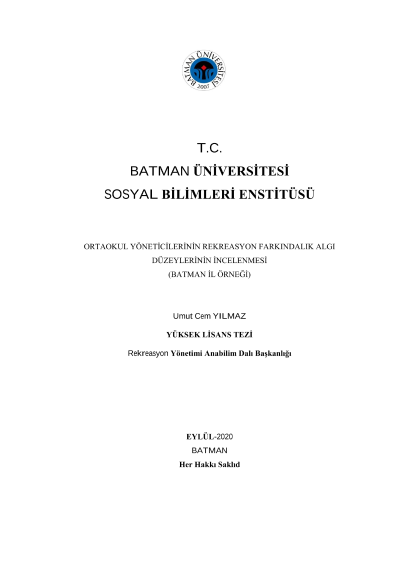 BATMAN ÜNİVERSİTESİ
2007

T.C.

BATMAN ÜNİVERSİTESİ

SOSYAL BİLİMLERİ ENSTİTÜSÜ

ORTAOKUL YÖNETİCİLERİNİN REKREASYON FARKINDALIK ALGI DÜZEYLERİNİN İNCELENMESİ
(BATMAN İL ÖRNEĞİ)

Umut Cem YILMAZ

YÜKSEK LİSANS TEZİ

Rekreasyon Yönetimi Anabilim Dalı Başkanlığı

EYLÜL-2020
BATMAN
Her Hakkı Saklıd